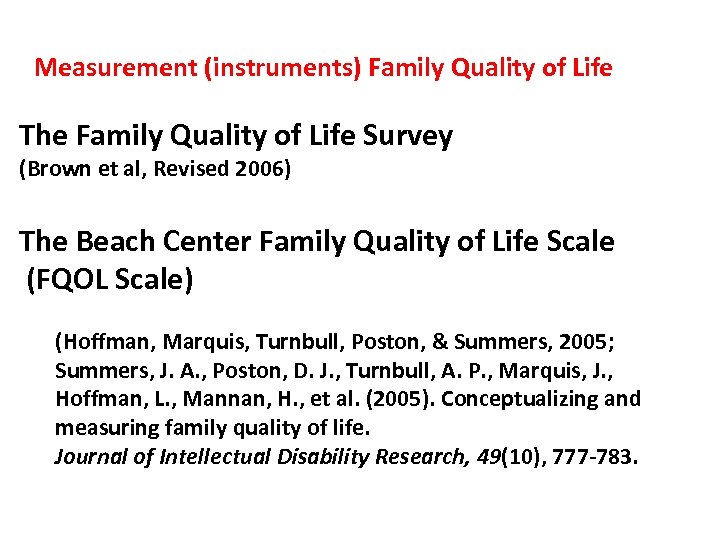 Measurement (instruments) Family Quality of Life

The Family Quality of Life Survey
(Brown et al, Revised 2006)

The Beach Center Family Quality of Life Scale
(FQOL Scale)

(Hoffman, Marquis, Turnbull, Poston, & Summers, 2005; Summers, J. A., Poston, D. J., Turnbull, A. P., Marquis, J., Hoffman, L., Mannan, H., et al. (2005). Conceptualizing and measuring family quality of life.
Journal of Intellectual Disability Research, 49(10), 777-783.